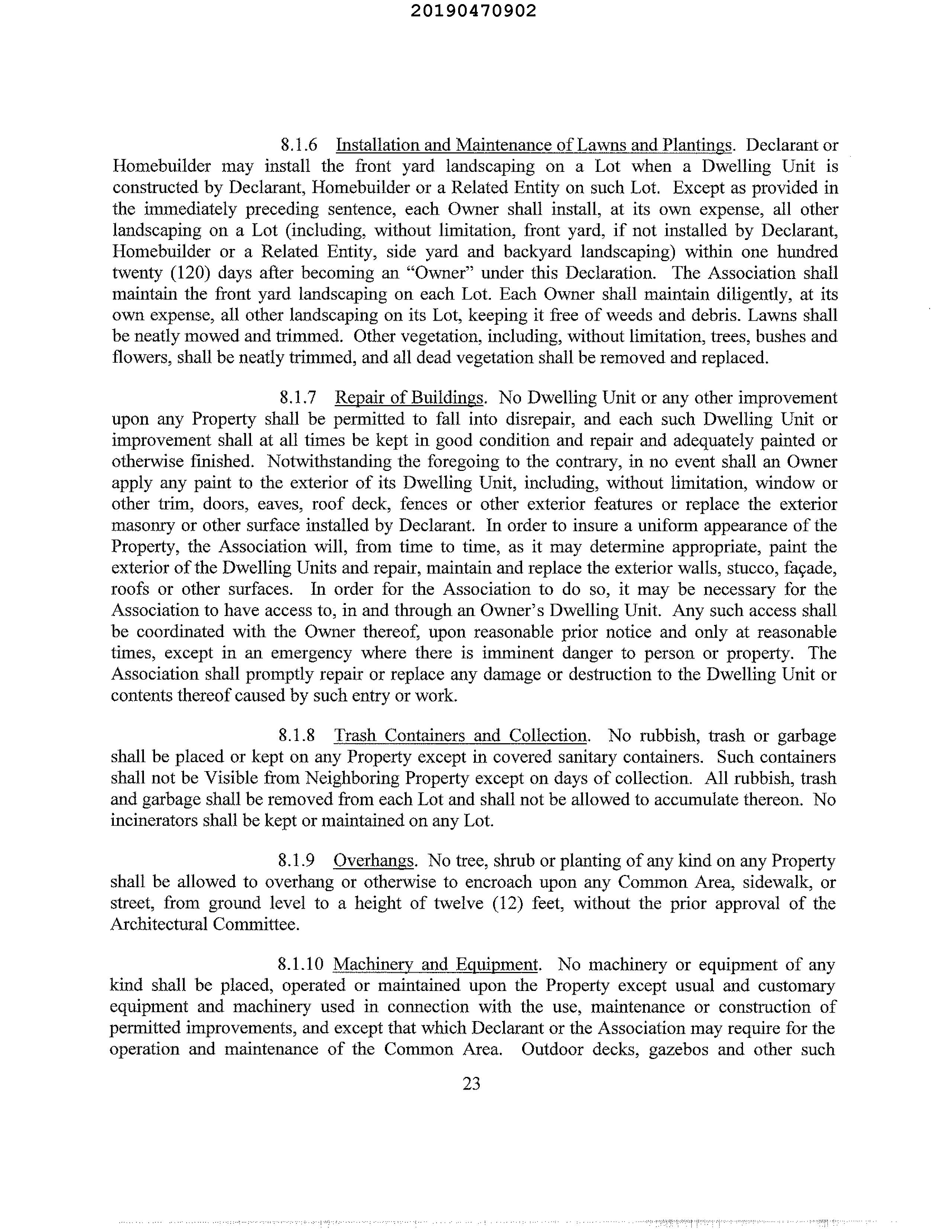 20190470902

8.1.6 Installation and Maintenance of Lawns and Plantings. Declarant or Homebuilder may install the front yard landscaping on a Lot when a Dwelling Unit is constructed by Declarant, Homebuilder or a Related Entity on such Lot. Except as provided in the immediately preceding sentence, each Owner shall install, at its own expense, all other landscaping on a Lot (including, without limitation, front yard, if not installed by Declarant, Homebuilder or a Related Entity, side yard and backyard landscaping) within one hundred twenty (120) days after becoming an "Owner" under this Declaration. The Association shall maintain the front yard landscaping on each Lot. Each Owner shall maintain diligently, at its own expense, all other landscaping on its Lot, keeping it free of weeds and debris. Lawns shall be neatly mowed and trimmed. Other vegetation, including, without limitation, trees, bushes and flowers, shall be neatly trimmed, and all dead vegetation shall be removed and replaced.

8.1.7 Repair of Buildings. No Dwelling Unit or any other improvement upon any Property shall be permitted to fall into disrepair, and each such Dwelling Unit or improvement shall at all times be kept in good condition and repair and adequately painted or otherwise finished. Notwithstanding the foregoing to the contrary, in no event shall an Owner apply any paint to the exterior of its Dwelling Unit, including, without limitation, window or other trim, doors, eaves, roof deck, fences or other exterior features or replace the exterior masonry or other surface installed by Declarant. In order to insure a uniform appearance of the Property, the Association will, from time to time, as it may determine appropriate, paint the exterior of the Dwelling Units and repair, maintain and replace the exterior walls, stucco, façade, roofs or other surfaces. In order for the Association to do so, it may be necessary for the Association to have access to, in and through an Owner's Dwelling Unit. Any such access shall be coordinated with the Owner thereof, upon reasonable prior notice and only at reasonable times, except in an emergency where there is imminent danger to person or property. The Association shall promptly repair or replace any damage or destruction to the Dwelling Unit or contents thereof caused by such entry or work.

8.1.8 Trash Containers and Collection. No rubbish, trash or garbage shall be placed or kept on any Property except in covered sanitary containers. Such containers shall not be Visible from Neighboring Property except on days of collection. All rubbish, trash and garbage shall be removed from each Lot and shall not be allowed to accumulate thereon. No incinerators shall be kept or maintained on any Lot.

8.1.9 Overhangs. No tree, shrub or planting of any kind on any Property shall be allowed to overhang or otherwise to encroach upon any Common Area, sidewalk, or street, from ground level to a height of twelve (12) feet, without the prior approval of the Architectural Committee.

8.1.10 Machinery and Equipment. No machinery or equipment of any kind shall be placed, operated or maintained upon the Property except usual and customary equipment and machinery used in connection with the use, maintenance or construction of permitted improvements, and except that which Declarant or the Association may require for the operation and maintenance of the Common Area. Outdoor decks, gazebos and other such

23